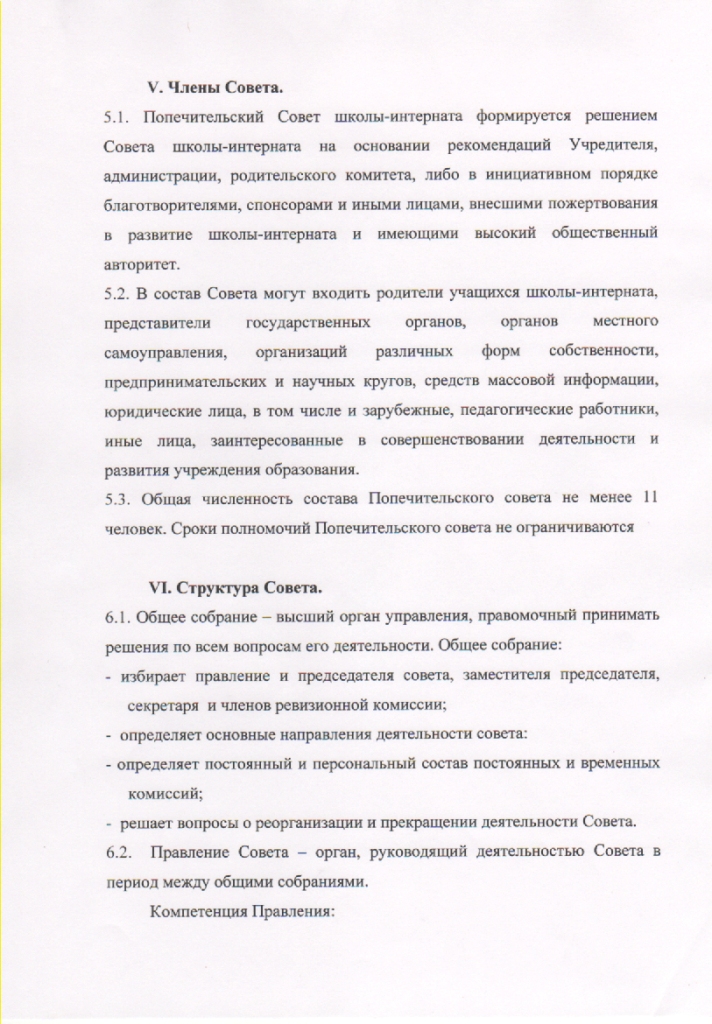 V. Члены Совета.

5.1. Попечительский Совет школы-интерната формируется решением Совета школы-интерната на основании рекомендаций Учредителя, администрации, родительского комитета, либо в инициативном порядке благотворителями, спонсорами и иными лицами, внесшими пожертвования в развитие школы-интерната и имеющими высокий общественный авторитет.

5.2. В состав Совета могут входить родители учащихся школы-интерната, представители государственных органов, органов местного самоуправления, организаций различных форм собственности, предпринимательских и научных кругов, средств массовой информации, юридические лица, в том числе и зарубежные, педагогические работники, иные лица, заинтересованные в совершенствовании деятельности и развития учреждения образования.

5.3. Общая численность состава Попечительского совета не менее 11 человек. Сроки полномочий Попечительского совета не ограничиваются

VI. Структура Совета.

6.1. Общее собрание – высший орган управления, правомочный принимать решения по всем вопросам его деятельности. Общее собрание:

- избирает правление и председателя совета, заместителя председателя, секретаря и членов ревизионной комиссии;

- определяет основные направления деятельности совета:

- определяет постоянный и персональный состав постоянных и временных комиссий;

- решает вопросы о реорганизации и прекращении деятельности Совета.

6.2. Правление Совета – орган, руководящий деятельностью Совета в период между общими собраниями.

Компетенция Правления: